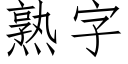 熟字